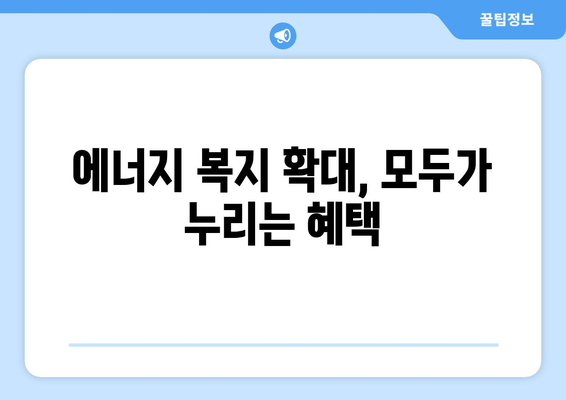 꿀팁정보

에너지 복지 확대, 모두가 누리는 혜택